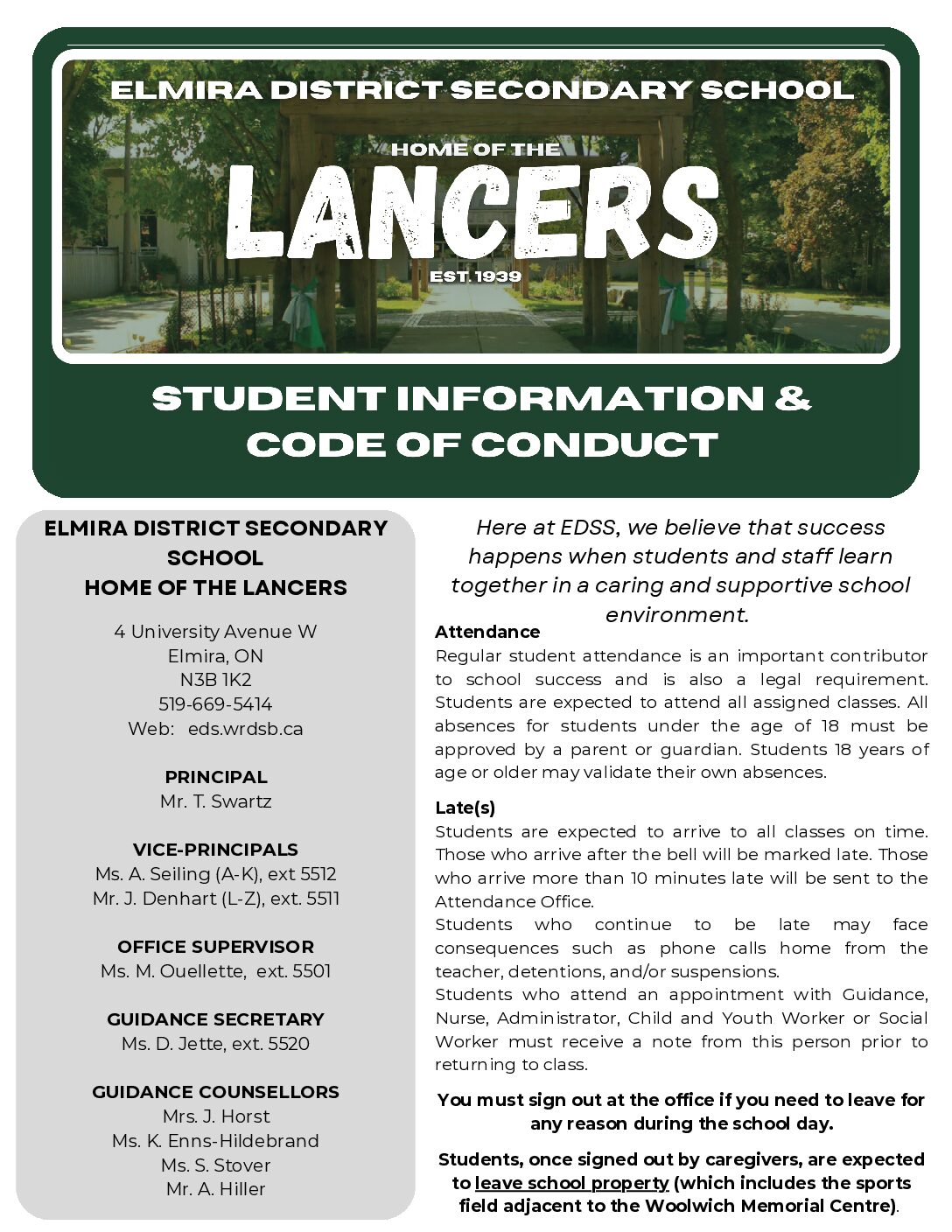 ELMIRA DISTRICT SECONDARY SCHOOL

HOME OF THE

LANCERS

EST. 1939

STUDENT INFORMATION & CODE OF CONDUCT

ELMIRA DISTRICT SECONDARY SCHOOL
HOME OF THE LANCERS

4 University Avenue W
Elmira, ON
N3B 1K2
519-669-5414
Web: eds.wrdsb.ca

PRINCIPAL
Mr. T. Swartz

VICE-PRINCIPALS
Ms. A. Seiling (A-K), ext 5512
Mr. J. Denhart (L-Z), ext. 5511

OFFICE SUPERVISOR
Ms. M. Ouellette, ext. 5501

GUIDANCE SECRETARY
Ms. D. Jette, ext. 5520

GUIDANCE COUNSELLORS
Mrs. J. Horst
Ms. K. Enns-Hildebrand
Ms. S. Stover
Mr. A. Hiller

Here at EDSS, we believe that success happens when students and staff learn together in a caring and supportive school environment.

Attendance
Regular student attendance is an important contributor to school success and is also a legal requirement. Students are expected to attend all assigned classes. All absences for students under the age of 18 must be approved by a parent or guardian. Students 18 years of age or older may validate their own absences.

Late(s)
Students are expected to arrive to all classes on time. Those who arrive after the bell will be marked late. Those who arrive more than 10 minutes late will be sent to the Attendance Office.
Students who continue to be late may face consequences such as phone calls home from the teacher, detentions, and/or suspensions.
Students who attend an appointment with Guidance, Nurse, Administrator, Child and Youth Worker or Social Worker must receive a note from this person prior to returning to class.

You must sign out at the office if you need to leave for any reason during the school day.

Students, once signed out by caregivers, are expected to leave school property (which includes the sports field adjacent to the Woolwich Memorial Centre).